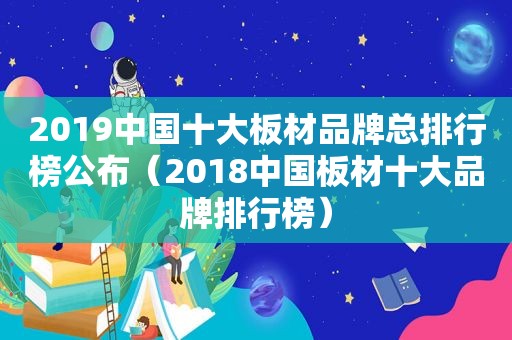 2019中国十大板材品牌总排行榜公布（2018中国板材十大品牌排行榜）